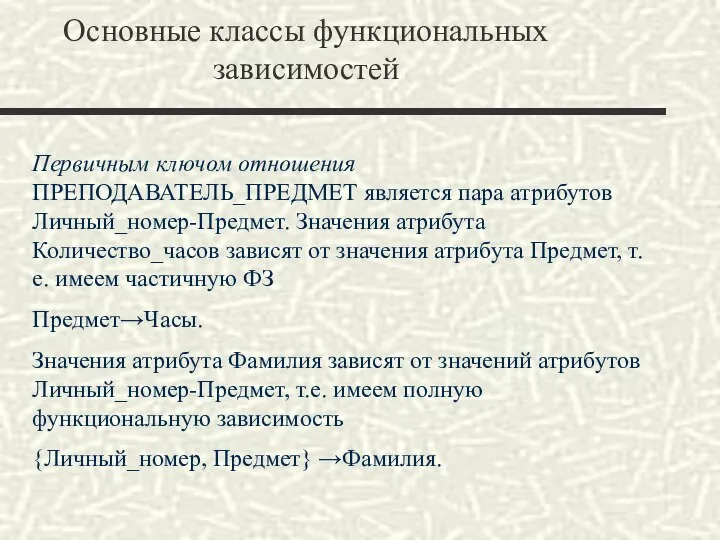 Основные классы функциональных зависимостей

Первичным ключом отношения ПРЕПОДАВАТЕЛЬ_ПРЕДМЕТ является пара атрибутов Личный_номер-Предмет. Значения атрибута Количество_часов зависят от значения атрибута Предмет, т. е. имеем частичную ФЗ

Предмет→Часы.

Значения атрибута Фамилия зависят от значений атрибутов Личный_номер-Предмет, т.е. имеем полную функциональную зависимость

{Личный_номер, Предмет} →Фамилия.